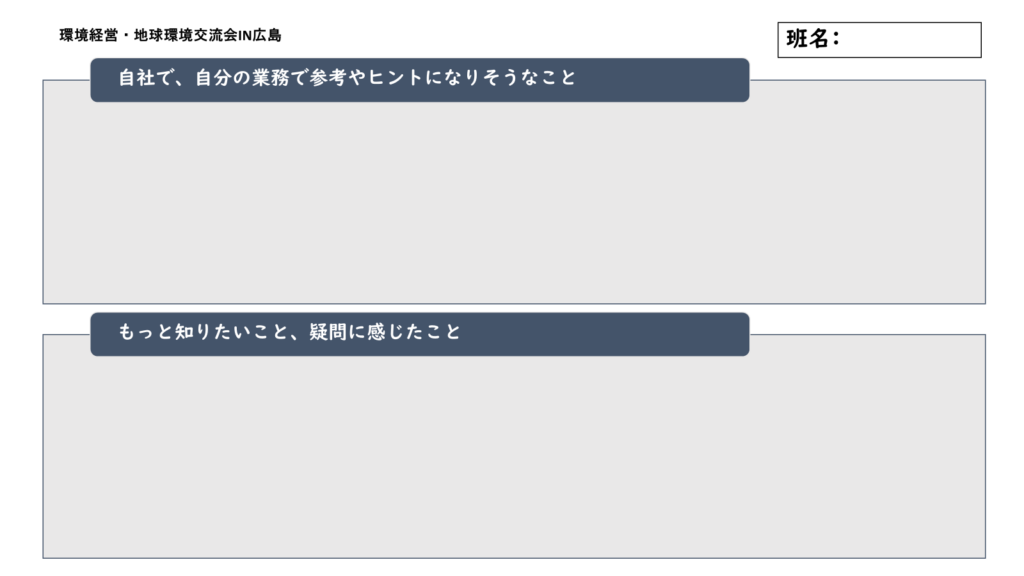 環境経営・地球環境交流会IN広島

班名：

自社で、自分の業務で参考やヒントになりそうなこと

もっと知りたいこと、疑問に感じたこと